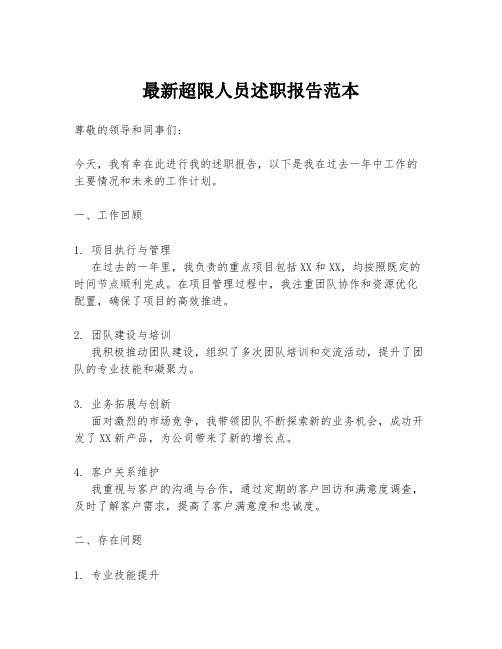 最新超限人员述职报告范本

尊敬的领导和同事们：

今天，我有幸在此进行我的述职报告，以下是我在过去一年中工作的主要情况和未来的工作计划。

一、工作回顾

1. 项目执行与管理
在过去的一年里，我负责的重点项目包括XX和XX，均按照既定的时间节点顺利完成。在项目管理过程中，我注重团队协作和资源优化配置，确保了项目的高效推进。

2. 团队建设与培训
我积极推动团队建设，组织了多次团队培训和交流活动，提升了团队的专业技能和凝聚力。

3. 业务拓展与创新
面对激烈的市场竞争，我带领团队不断探索新的业务机会，成功开发了XX新产品，为公司带来了新的增长点。

4. 客户关系维护
我重视与客户的沟通与合作，通过定期的客户回访和满意度调查，及时了解客户需求，提高了客户满意度和忠诚度。

二、存在问题

1. 专业技能提升